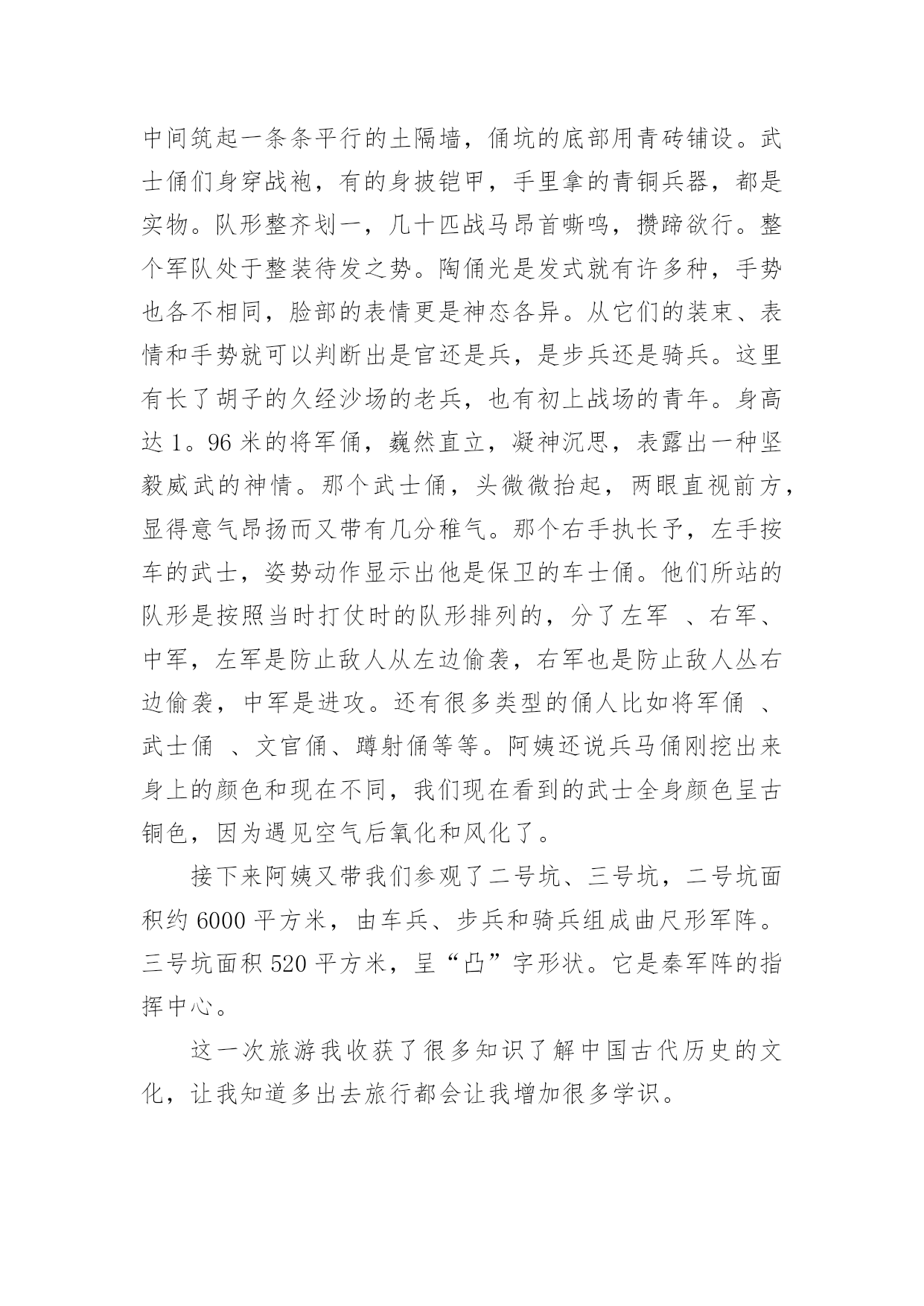 中间筑起一条条平行的土隔墙，俑坑的底部用青砖铺设。武士俑们身穿战袍，有的身披铠甲，手里拿的青铜兵器，都是实物。队形整齐划一，几十匹战马昂首嘶鸣，攒蹄欲行。整个军队处于整装待发之势。陶俑光是发式就有许多种，手势也各不相同，脸部的表情更是神态各异。从它们的装束、表情和手势就可以判断出是官还是兵，是步兵还是骑兵。这里有长了胡子的久经沙场的老兵，也有初上战场的青年。身高达 1。96 米的将军俑，巍然直立，凝神沉思，表露出一种坚毅威武的神情。那个武士俑，头微微抬起，两眼直视前方，显得意气昂扬而又带有几分稚气。那个右手执长予，左手按车的武士，姿势动作显示出他是保卫的车士俑。他们所站的队形是按照当时打仗时的队形排列的，分了左军 、右军、中军，左军是防止敌人从左边偷袭，右军也是防止敌人丛右边偷袭，中军是进攻。还有很多类型的俑人比如将军俑 、武士俑 、文官俑、蹲射俑等等。阿姨还说兵马俑刚挖出来身上的颜色和现在不同，我们现在看到的武士全身颜色呈古铜色，因为遇见空气后氧化和风化了。

接下来阿姨又带我们参观了二号坑、三号坑，二号坑面积约 6000 平方米，由车兵、步兵和骑兵组成曲尺形军阵。三号坑面积 520 平方米，呈“凸”字形状。它是秦军阵的指挥中心。

这一次旅游我收获了很多知识了解中国古代历史的文化，让我知道多出去旅行都会让我增加很多学识。